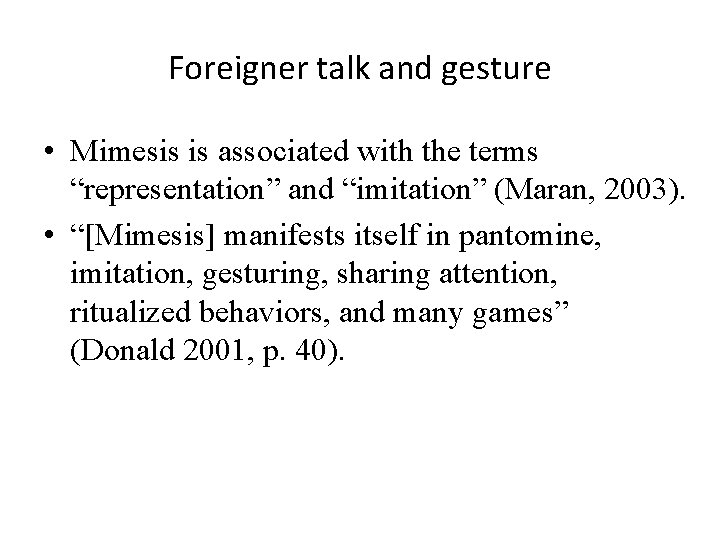 Foreigner talk and gesture

• Mimesis is associated with the terms “representation” and “imitation” (Maran, 2003).

• “[Mimesis] manifests itself in pantomine, imitation, gesturing, sharing attention, ritualized behaviors, and many games” (Donald 2001, p. 40).